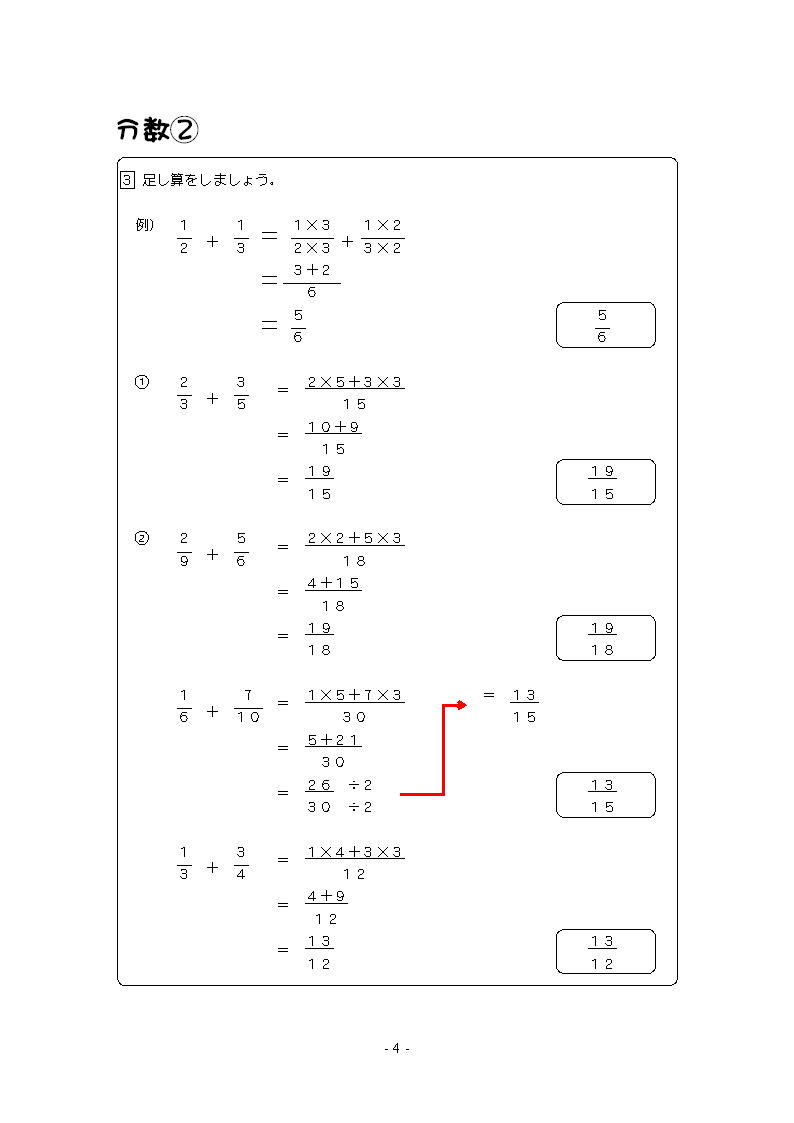 分数②

3 足し算をしましょう。

例) $\frac{1}{2}+\frac{1}{3}=\frac{1\times3}{2\times3}+\frac{1\times2}{3\times2}$

$=\frac{3+2}{6}$

$=\frac{5}{6}$

$\frac{5}{6}$

① $\frac{2}{3}+\frac{3}{5}=\frac{2\times5+3\times3}{15}$

$=\frac{10+9}{15}$

$=\frac{19}{15}$

$\frac{19}{15}$

② $\frac{2}{9}+\frac{5}{6}=\frac{2\times2+5\times3}{18}$

$=\frac{4+15}{18}$

$=\frac{19}{18}$

$\frac{19}{18}$

$\frac{1}{6}+\frac{7}{10}=\frac{1\times5+7\times3}{30}$

$=\frac{5+21}{30}$

$=\frac{26\ \div2}{30\ \div2}$

$=\frac{13}{15}$

$\frac{13}{15}$

$\frac{1}{3}+\frac{3}{4}=\frac{1\times4+3\times3}{12}$

$=\frac{4+9}{12}$

$=\frac{13}{12}$

$\frac{13}{12}$

- 4 -